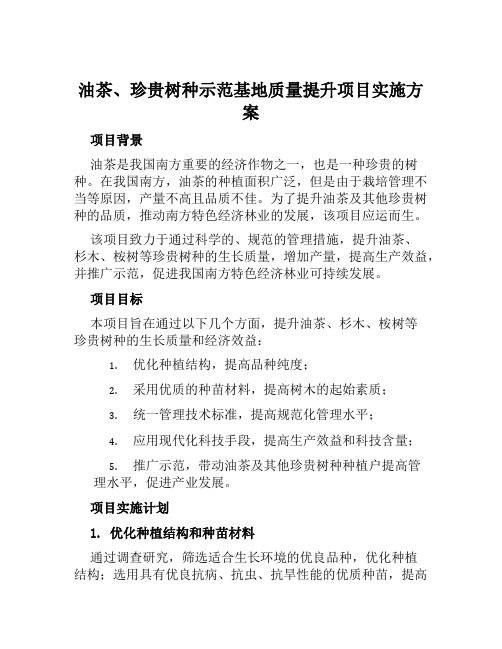 油茶、珍贵树种示范基地质量提升项目实施方案

项目背景

油茶是我国南方重要的经济作物之一，也是一种珍贵的树种。在我国南方，油茶的种植面积广泛，但是由于栽培管理不当等原因，产量不高且品质不佳。为了提升油茶及其他珍贵树种的品质，推动南方特色经济林业的发展，该项目应运而生。

该项目致力于通过科学的、规范的管理措施，提升油茶、杉木、桉树等珍贵树种的生长质量，增加产量，提高生产效益，并推广示范，促进我国南方特色经济林业可持续发展。

项目目标

本项目旨在通过以下几个方面，提升油茶、杉木、桉树等珍贵树种的生长质量和经济效益：

1. 优化种植结构，提高品种纯度；
2. 采用优质的种苗材料，提高树木的起始素质；
3. 统一管理技术标准，提高规范化管理水平；
4. 应用现代化科技手段，提高生产效益和科技含量；
5. 推广示范，带动油茶及其他珍贵树种种植户提高管理水平，促进产业发展。

项目实施计划

1. 优化种植结构和种苗材料

通过调查研究，筛选适合生长环境的优良品种，优化种植结构；选用具有优良抗病、抗虫、抗旱性能的优质种苗，提高